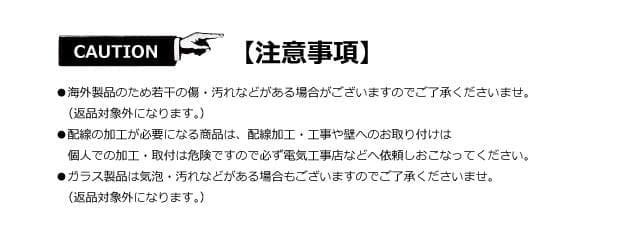 CAUTION 【注意事項】

●海外製品のため若干の傷・汚れなどがある場合がございますのでご了承くださいませ。
（返品対象外になります。）

●配線の加工が必要になる商品は、配線加工・工事や壁へのお取り付けは
個人での加工・取付は危険ですので必ず電気工事店などへ依頼しおこなってください。

●ガラス製品は気泡・汚れなどがある場合もございますのでご了承くださいませ。
（返品対象外になります。）